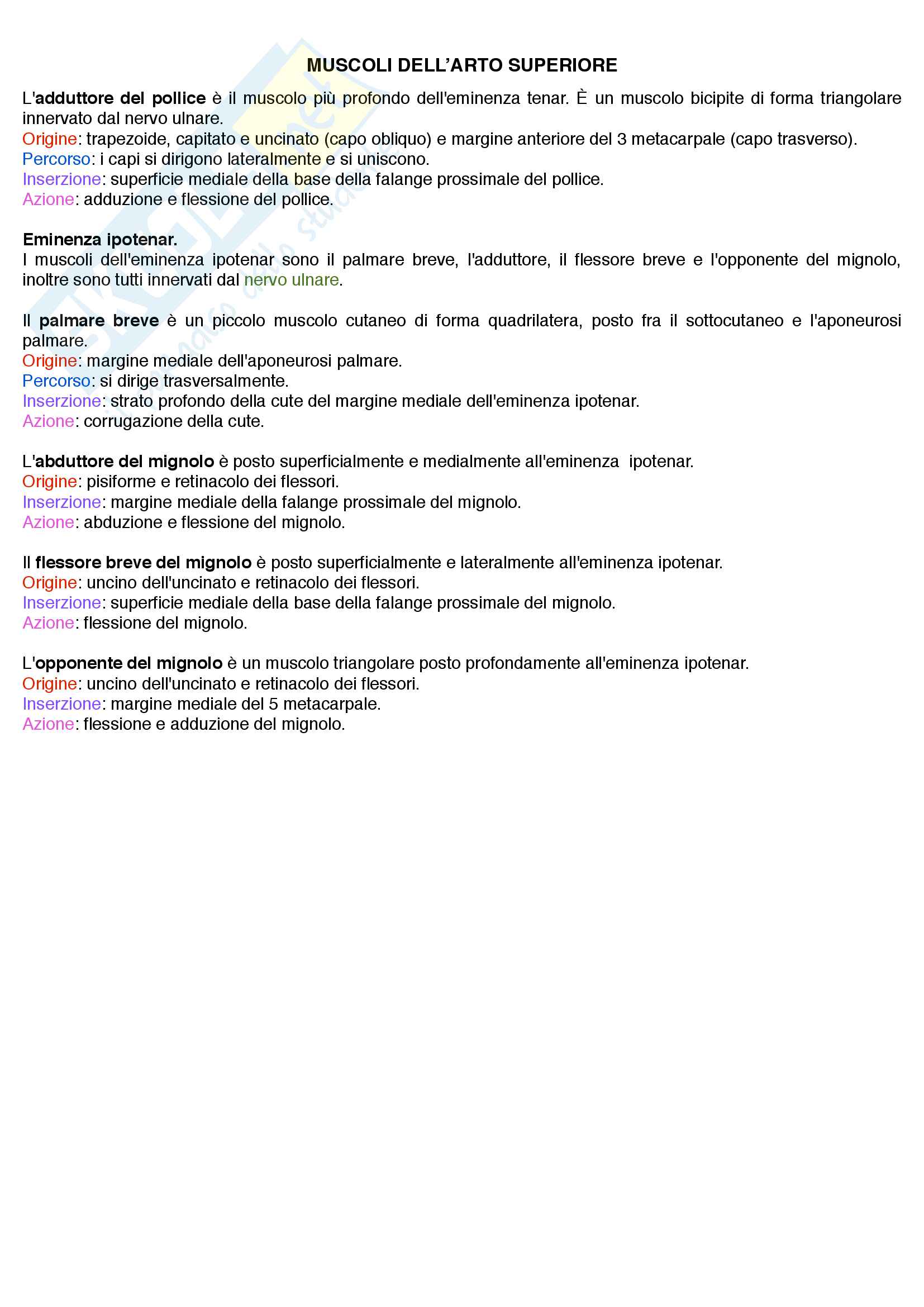 MUSCOLI DELL'ARTO SUPERIORE

L'adduttore del pollice è il muscolo più profondo dell'eminenza tenar. È un muscolo bicipite di forma triangolare innervato dal nervo ulnare.
Origine: trapezoide, capitato e uncinato (capo obliquo) e margine anteriore del 3 metacarpale (capo trasverso).
Percorso: i capi si dirigono lateralmente e si uniscono.
Inserzione: superficie mediale della base della falange prossimale del pollice.
Azione: adduzione e flessione del pollice.

Eminenza ipotenar.
I muscoli dell'eminenza ipotenar sono il palmare breve, l'adduttore, il flessore breve e l'opponente del mignolo, inoltre sono tutti innervati dal nervo ulnare.

Il palmare breve è un piccolo muscolo cutaneo di forma quadrilatera, posto fra il sottocutaneo e l'aponeurosi palmare.
Origine: margine mediale dell'aponeurosi palmare.
Percorso: si dirige trasversalmente.
Inserzione: strato profondo della cute del margine mediale dell'eminenza ipotenar.
Azione: corrugazione della cute.

L'abduttore del mignolo è posto superficialmente e medialmente all'eminenza ipotenar.
Origine: pisiforme e retinacolo dei flessori.
Inserzione: margine mediale della falange prossimale del mignolo.
Azione: abduzione e flessione del mignolo.

Il flessore breve del mignolo è posto superficialmente e lateralmente all'eminenza ipotenar.
Origine: uncino dell'uncinato e retinacolo dei flessori.
Inserzione: superficie mediale della base della falange prossimale del mignolo.
Azione: flessione del mignolo.

L'opponente del mignolo è un muscolo triangolare posto profondamente all'eminenza ipotenar.
Origine: uncino dell'uncinato e retinacolo dei flessori.
Inserzione: margine mediale del 5 metacarpale.
Azione: flessione e adduzione del mignolo.